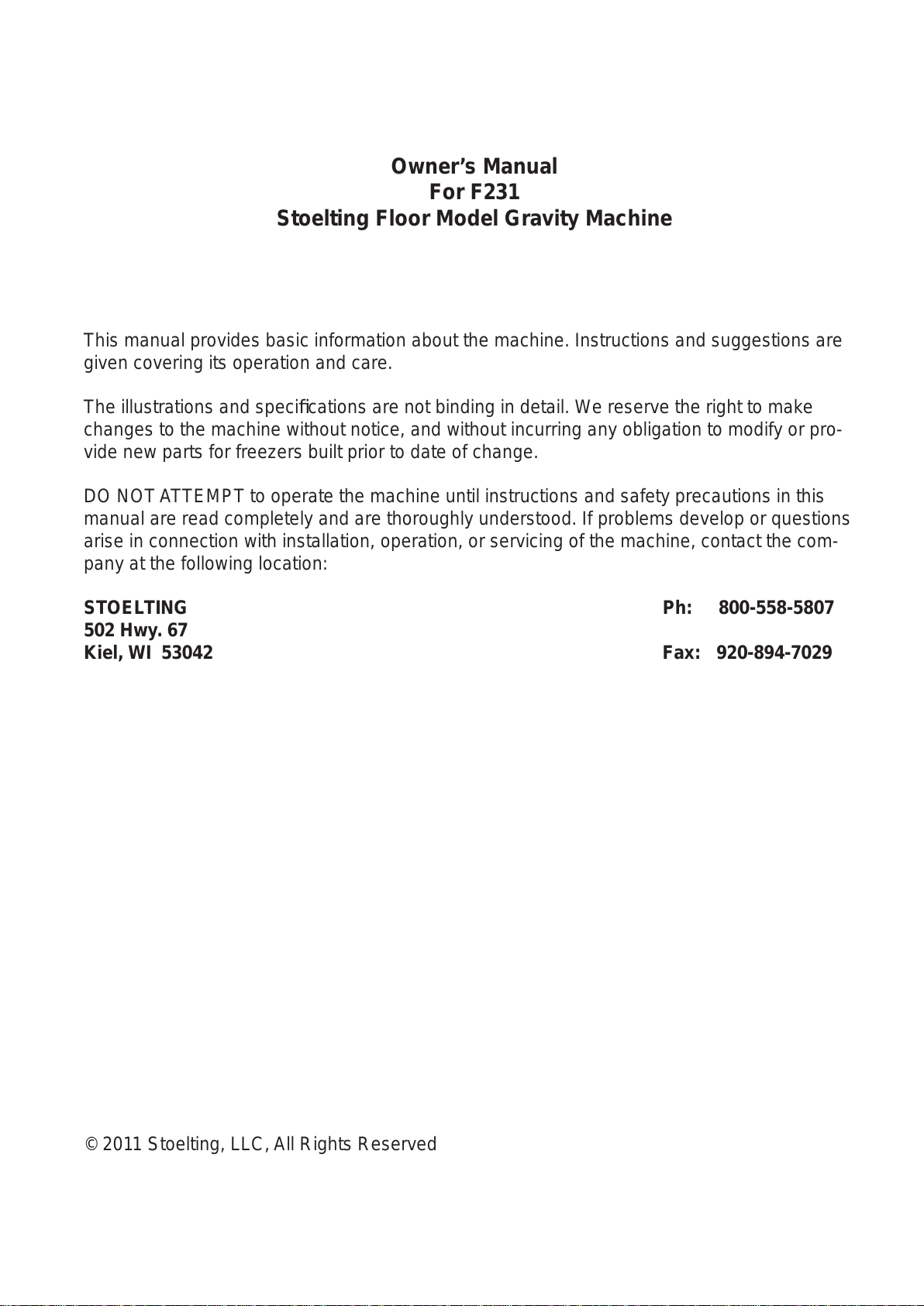 Owner's Manual
For F231
Stoelting Floor Model Gravity Machine

This manual provides basic information about the machine. Instructions and suggestions are given covering its operation and care.

The illustrations and specifications are not binding in detail. We reserve the right to make changes to the machine without notice, and without incurring any obligation to modify or provide new parts for freezers built prior to date of change.

DO NOT ATTEMPT to operate the machine until instructions and safety precautions in this manual are read completely and are thoroughly understood. If problems develop or questions arise in connection with installation, operation, or servicing of the machine, contact the company at the following location:

STOELTING
502 Hwy. 67
Kiel, WI 53042

Ph: 800-558-5807

Fax: 920-894-7029

© 2011 Stoelting, LLC, All Rights Reserved